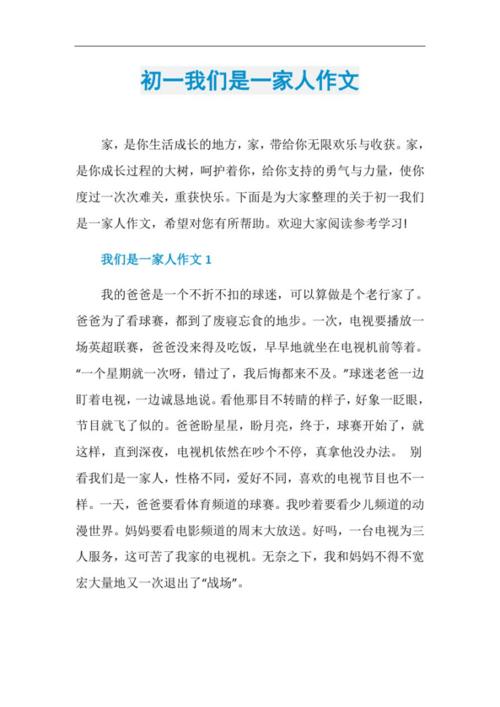 初一我们是一家人作文

家，是你生活成长的地方，家，带给你无限欢乐与收获。家，是你成长过程的大树，呵护着你，给你支持的勇气与力量，使你度过一次次难关，重获快乐。下面是为大家整理的关于初一我们是一家人作文，希望对您有所帮助。欢迎大家阅读参考学习!

我们是一家人作文 1

我的爸爸是一个不折不扣的球迷，可以算做是个老行家了。爸爸为了看球赛，都到了废寝忘食的地步。一次，电视要播放一场英超联赛，爸爸没来得及吃饭，早早地就坐在电视机前等着。“一个星期就一次呀，错过了，我后悔都来不及。”球迷老爸一边盯着电视，一边诚恳地说。看他那目不转睛的样子，好象一眨眼，节目就飞了似的。爸爸盼星星，盼月亮，终于，球赛开始了，就这样，直到深夜，电视机依然在吵个不停，真拿他没办法。 别看我们是一家人，性格不同，爱好不同，喜欢的电视节目也不一样。一天，爸爸要看体育频道的球赛。我吵着要看少儿频道的动漫世界。妈妈要看电影频道的周末大放送。好吗，一台电视为三人服务，这可苦了我家的电视机。无奈之下，我和妈妈不得不宽宏大量地又一次退出了“战场”。